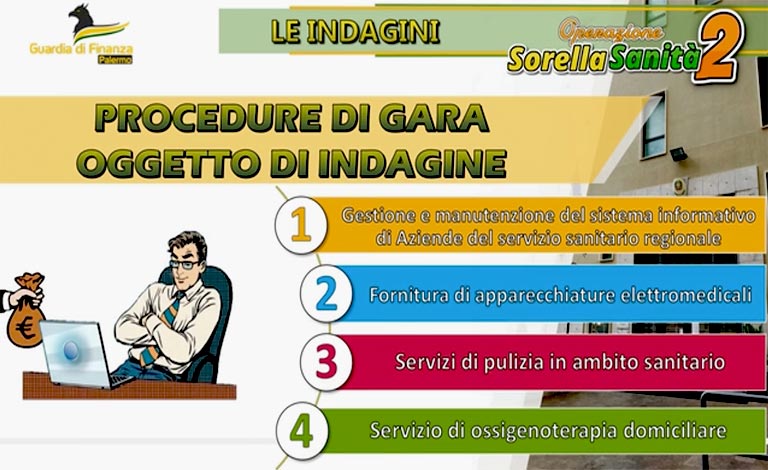 Guardia di Finanza
Palermo

LE INDAGINI

Operazione
Sorella Sanità 2

PROCEDURE DI GARA
OGGETTO DI INDAGINE

1 Gestione e manutenzione del sistema informativo di Aziende del servizio sanitario regionale

2 Fornitura di apparecchiature elettromedicali

3 Servizi di pulizia in ambito sanitario

4 Servizio di ossigenoterapia domiciliare

€